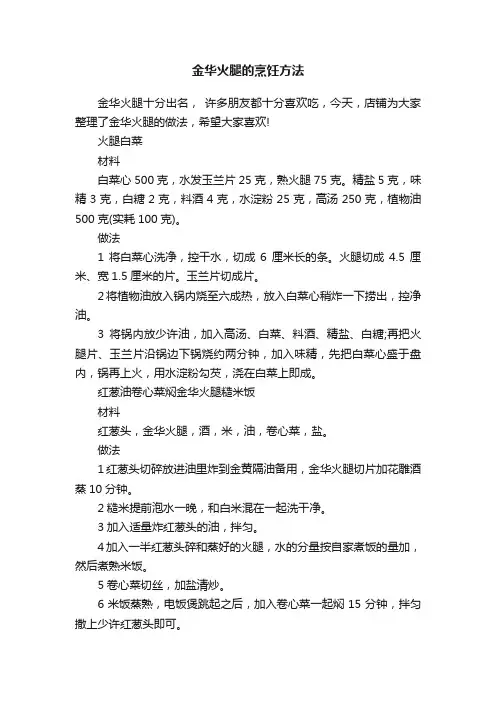 金华火腿的烹饪方法

金华火腿十分出名， 许多朋友都十分喜欢吃，今天，店铺为大家整理了金华火腿的做法，希望大家喜欢!

火腿白菜

材料

白菜心 500 克，水发玉兰片 25 克，熟火腿 75 克。精盐 5 克，味精 3 克，白糖 2 克，料酒 4 克，水淀粉 25 克，高汤 250 克，植物油 500 克(实耗 100 克)。

做法

1 将白菜心洗净，控干水，切成 6 厘米长的条。火腿切成 4.5 厘米、宽 1.5 厘米的片。玉兰片切成片。

2 将植物油放入锅内烧至六成热，放入白菜心稍炸一下捞出，控净油。

3 将锅内放少许油，加入高汤、白菜、料酒、精盐、白糖;再把火腿片、玉兰片沿锅边下锅烧约两分钟，加入味精，先把白菜心盛于盘内，锅再上火，用水淀粉勾芡，浇在白菜上即成。

红葱油卷心菜焖金华火腿糙米饭

材料

红葱头，金华火腿，酒，米，油，卷心菜，盐。

做法

1 红葱头切碎放进油里炸到金黄隔油备用，金华火腿切片加花雕酒蒸 10 分钟。

2 糙米提前泡水一晚，和白米混在一起洗干净。

3 加入适量炸红葱头的油，拌匀。

4 加入一半红葱头碎和蒸好的火腿，水的分量按自家煮饭的量加，然后煮熟米饭。

5 卷心菜切丝，加盐清炒。

6 米饭蒸熟，电饭煲跳起之后，加入卷心菜一起焖 15 分钟，拌匀撒上少许红葱头即可。